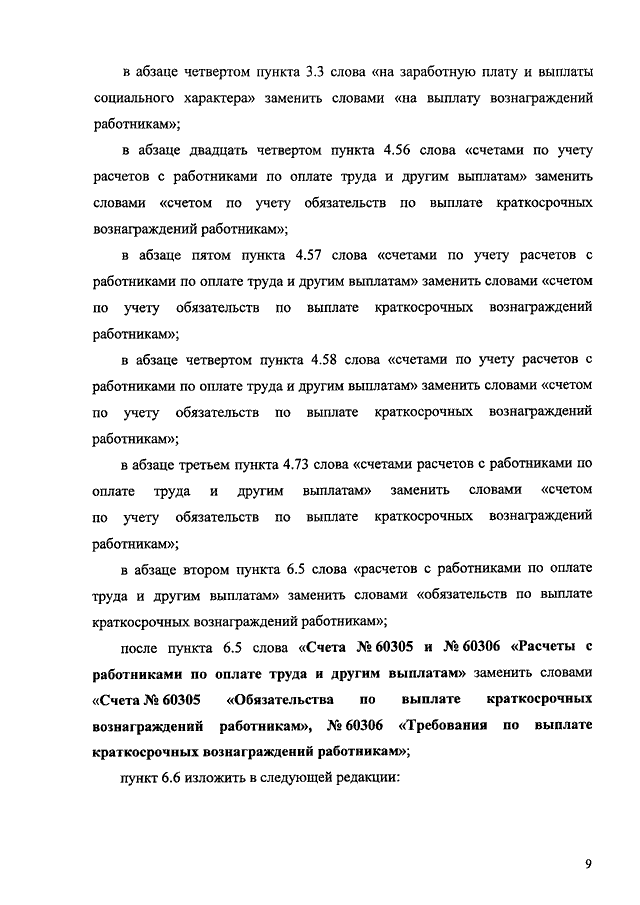 в абзаце четвертом пункта 3.3 слова «на заработную плату и выплаты социального характера» заменить словами «на выплату вознаграждений работникам»;

в абзаце двадцать четвертом пункта 4.56 слова «счетами по учету расчетов с работниками по оплате труда и другим выплатам» заменить словами «счетом по учету обязательств по выплате краткосрочных вознаграждений работникам»;

в абзаце пятом пункта 4.57 слова «счетами по учету расчетов с работниками по оплате труда и другим выплатам» заменить словами «счетом по учету обязательств по выплате краткосрочных вознаграждений работникам»;

в абзаце четвертом пункта 4.58 слова «счетами по учету расчетов с работниками по оплате труда и другим выплатам» заменить словами «счетом по учету обязательств по выплате краткосрочных вознаграждений работникам»;

в абзаце третьем пункта 4.73 слова «счетами расчетов с работниками по оплате труда и другим выплатам» заменить словами «счетом по учету обязательств по выплате краткосрочных вознаграждений работникам»;

в абзаце втором пункта 6.5 слова «расчетов с работниками по оплате труда и другим выплатам» заменить словами «обязательств по выплате краткосрочных вознаграждений работникам»;

после пункта 6.5 слова «Счета № 60305 и № 60306 «Расчеты с работниками по оплате труда и другим выплатам» заменить словами «Счета № 60305 «Обязательства по выплате краткосрочных вознаграждений работникам», № 60306 «Требования по выплате краткосрочных вознаграждений работникам»;

пункт 6.6 изложить в следующей редакции:

9